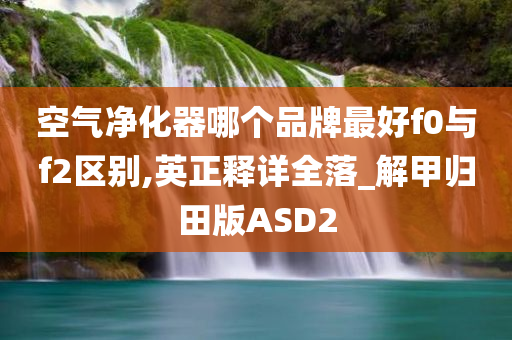 空气净化器哪个品牌最好f0与f2区别,英正释详全落_解甲归田版ASD2